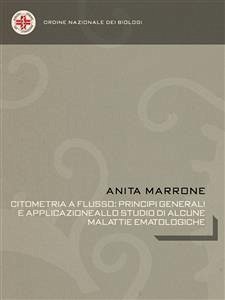 ORDINE NAZIONALE DEI BIOLOGI

ANITA MARRONE

CITOMETRIA A FLUSSO: PRINCIPI GENERALI E APPLICAZIONEALLO STUDIO DI ALCUNE MALATTIE EMATOLOGICHE